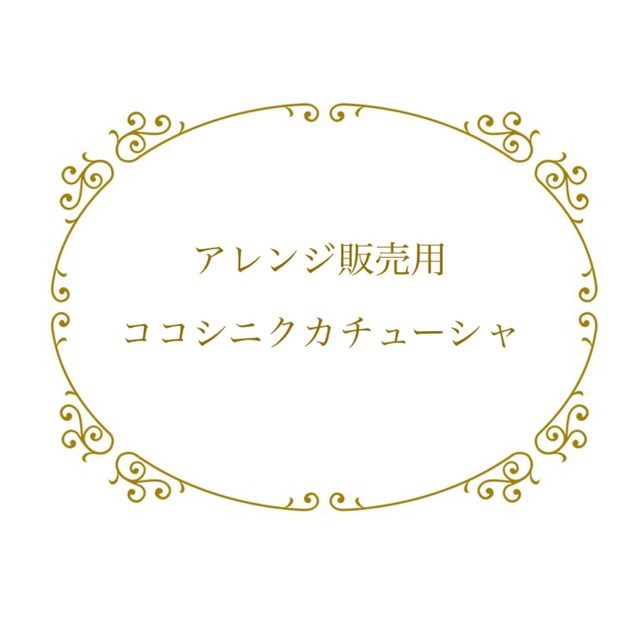 アレンジ販売用

ココシニクカチューシャ